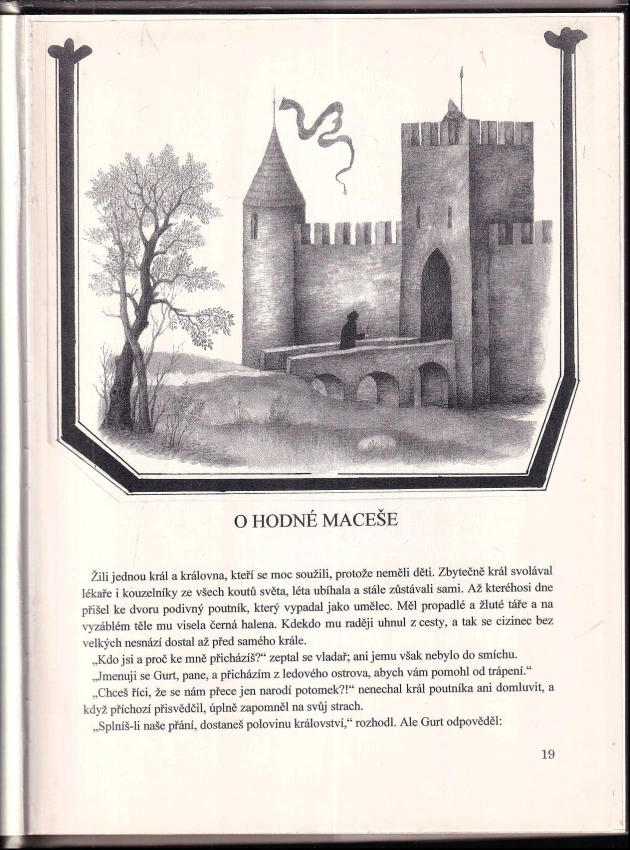 O HODNÉ MACEŠE

Žili jednou král a královna, kteří se moc soužili, protože neměli děti. Zbytečně král svolával lékaře i kouzelníky ze všech koutů světa, léta ubíhala a stále zůstávali sami. Až kteréhosi dne přišel ke dvoru podivný poutník, který vypadal jako umělec. Měl propadlé a žluté tváře a na vyzáblém těle mu visela černá halena. Kdekdo mu raději uhnul z cesty, a tak se cizinec bez velkých nesnází dostal až před samého krále.

„Kdo jsi a proč ke mně přicházíš?“ zeptal se vladař; ani jemu však nebylo do smíchu.

„Jmenuji se Gurt, pane, a přicházím z ledového ostrova, abych vám pomohl od trápení.“

„Chceš říci, že se nám přece jen narodí potomek?!“ nenechal král poutníka ani domluvit, a když příchozí přisvědčil, úplně zapomněl na svůj strach.

„Splníš-li naše přání, dostaneš polovinu království,“ rozhodl. Ale Gurt odpověděl:

19